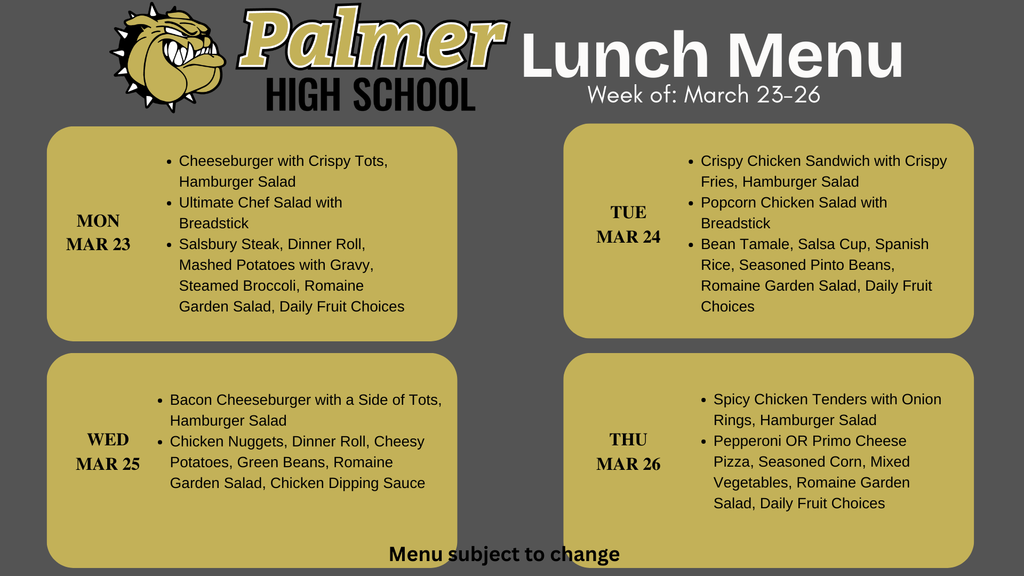 Palmer
HIGH SCHOOL
Lunch Menu
Week of: March 23-26

MON
MAR 23

- Cheeseburger with Crispy Tots, Hamburger Salad
- Ultimate Chef Salad with Breadstick
- Salsbury Steak, Dinner Roll, Mashed Potatoes with Gravy, Steamed Broccoli, Romaine Garden Salad, Daily Fruit Choices

TUE
MAR 24

- Crispy Chicken Sandwich with Crispy Fries, Hamburger Salad
- Popcorn Chicken Salad with Breadstick
- Bean Tamale, Salsa Cup, Spanish Rice, Seasoned Pinto Beans, Romaine Garden Salad, Daily Fruit Choices

WED
MAR 25

- Bacon Cheeseburger with a Side of Tots, Hamburger Salad
- Chicken Nuggets, Dinner Roll, Cheesy Potatoes, Green Beans, Romaine Garden Salad, Chicken Dipping Sauce

THU
MAR 26

- Spicy Chicken Tenders with Onion Rings, Hamburger Salad
- Pepperoni OR Primo Cheese Pizza, Seasoned Corn, Mixed Vegetables, Romaine Garden Salad, Daily Fruit Choices

Menu subject to change